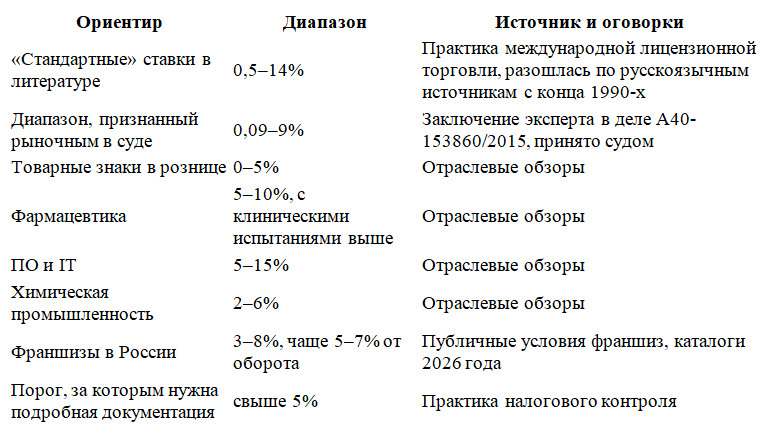 | Ориентир | Диапазон | Источник и оговорки |
|---|---|---|
| «Стандартные» ставки в литературе | 0,5–14% | Практика международной лицензионной торговли, разошлась по русскоязычным источникам с конца 1990-х |
| Диапазон, признанный рыночным в суде | 0,09–9% | Заключение эксперта в деле А40-153860/2015, принято судом |
| Товарные знаки в рознице | 0–5% | Отраслевые обзоры |
| Фармацевтика | 5–10%, с клиническими испытаниями выше | Отраслевые обзоры |
| ПО и IT | 5–15% | Отраслевые обзоры |
| Химическая промышленность | 2–6% | Отраслевые обзоры |
| Франшизы в России | 3–8%, чаще 5–7% от оборота | Публичные условия франшиз, каталоги 2026 года |
| Порог, за которым нужна подробная документация | свыше 5% | Практика налогового контроля |